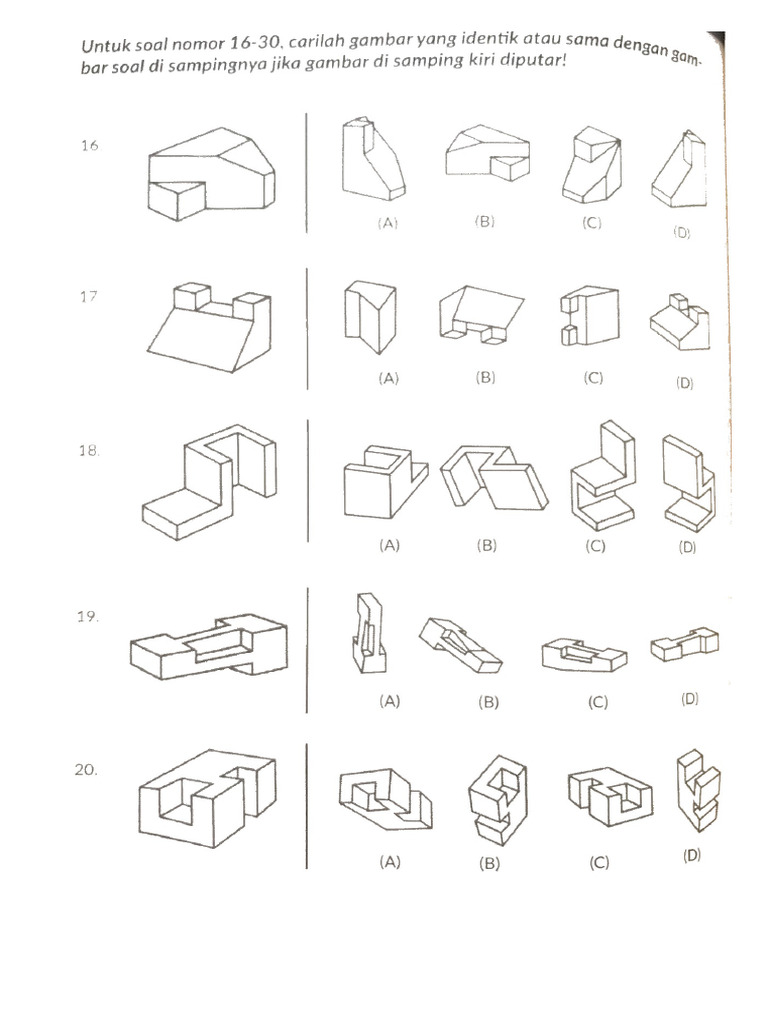 Untuk soal nomor 16-30, carilah gambar yang identik atau sama dengan gambar soal di sampingnya jika gambar di samping kiri diputar!

16

(A) (B) (C) (D)

17

(A) (B) (C) (D)

18.

(A) (B) (C) (D)

19.

(A) (B) (C) (D)

20.

(A) (B) (C) (D)